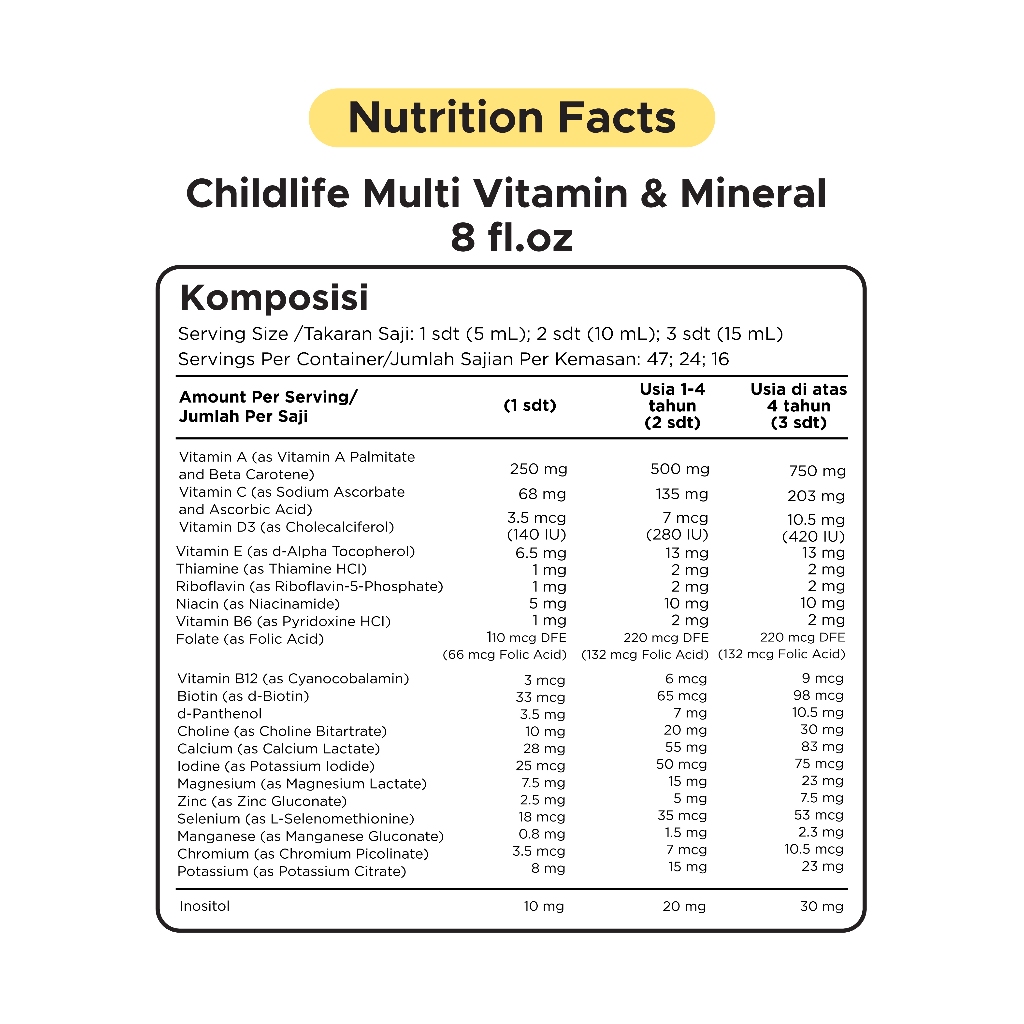 Nutrition Facts

Childlife Multi Vitamin & Mineral
8 fl.oz

Komposisi
Serving Size /Takaran Saji: 1 sdt (5 mL); 2 sdt (10 mL); 3 sdt (15 mL)
Servings Per Container/Jumlah Sajian Per Kemasan: 47; 24; 16

| Amount Per Serving/ Jumlah Per Saji | (1 sdt) | Usia 1-4 tahun (2 sdt) | Usia di atas 4 tahun (3 sdt) |
|---|---|---|---|
| Vitamin A (as Vitamin A Palmitate and Beta Carotene) | 250 mg | 500 mg | 750 mg |
| Vitamin C (as Sodium Ascorbate and Ascorbic Acid) | 68 mg | 135 mg | 203 mg |
| Vitamin D3 (as Cholecalciferol) | 3.5 mcg (140 IU) | 7 mcg (280 IU) | 10.5 mg (420 IU) |
| Vitamin E (as d-Alpha Tocopherol) | 6.5 mg | 13 mg | 13 mg |
| Thiamine (as Thiamine HCl) | 1 mg | 2 mg | 2 mg |
| Riboflavin (as Riboflavin-5-Phosphate) | 1 mg | 2 mg | 2 mg |
| Niacin (as Niacinamide) | 5 mg | 10 mg | 10 mg |
| Vitamin B6 (as Pyridoxine HCl) | 1 mg | 2 mg | 2 mg |
| Folate (as Folic Acid) | 110 mcg DFE (66 mcg Folic Acid) | 220 mcg DFE (132 mcg Folic Acid) | 220 mcg DFE (132 mcg Folic Acid) |
| Vitamin B12 (as Cyanocobalamin) | 3 mcg | 6 mcg | 9 mcg |
| Biotin (as d-Biotin) | 33 mcg | 65 mcg | 98 mcg |
| d-Panthenol | 3.5 mg | 7 mg | 10.5 mg |
| Choline (as Choline Bitartrate) | 10 mg | 20 mg | 30 mg |
| Calcium (as Calcium Lactate) | 28 mg | 55 mg | 83 mg |
| Iodine (as Potassium Iodide) | 25 mcg | 50 mcg | 75 mcg |
| Magnesium (as Magnesium Lactate) | 7.5 mg | 15 mg | 23 mg |
| Zinc (as Zinc Gluconate) | 2.5 mg | 5 mg | 7.5 mg |
| Selenium (as L-Selenomethionine) | 18 mcg | 35 mcg | 53 mcg |
| Manganese (as Manganese Gluconate) | 0.8 mg | 1.5 mg | 2.3 mg |
| Chromium (as Chromium Picolinate) | 3.5 mcg | 7 mcg | 10.5 mcg |
| Potassium (as Potassium Citrate) | 8 mg | 15 mg | 23 mg |
| Inositol | 10 mg | 20 mg | 30 mg |